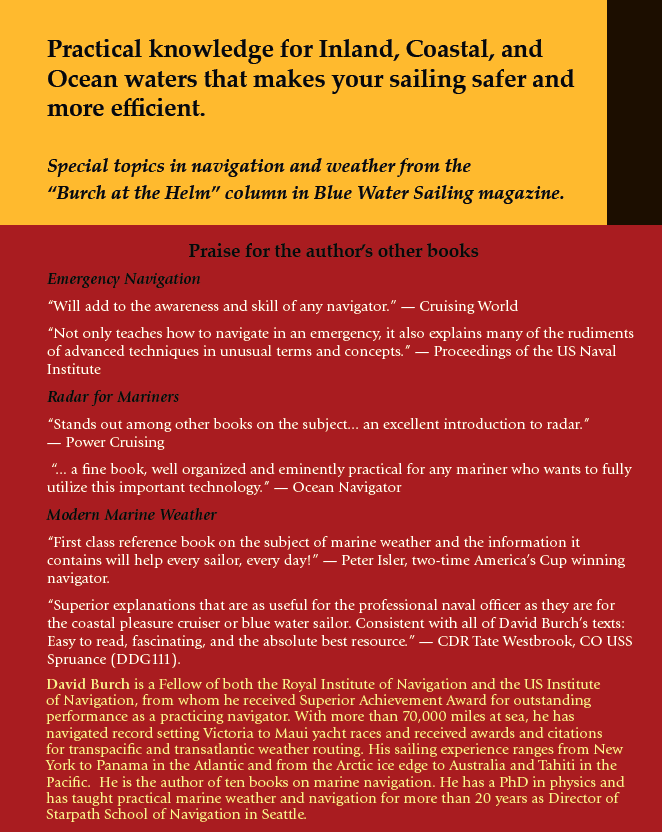 Practical knowledge for Inland, Coastal, and Ocean waters that makes your sailing safer and more efficient.

Special topics in navigation and weather from the "Burch at the Helm" column in Blue Water Sailing magazine.

Praise for the author's other books

Emergency Navigation

"Will add to the awareness and skill of any navigator." — Cruising World

"Not only teaches how to navigate in an emergency, it also explains many of the rudiments of advanced techniques in unusual terms and concepts." — Proceedings of the US Naval Institute

Radar for Mariners

"Stands out among other books on the subject... an excellent introduction to radar." — Power Cruising

"... a fine book, well organized and eminently practical for any mariner who wants to fully utilize this important technology." — Ocean Navigator

Modern Marine Weather

"First class reference book on the subject of marine weather and the information it contains will help every sailor, every day!" — Peter Isler, two-time America's Cup winning navigator.

"Superior explanations that are as useful for the professional naval officer as they are for the coastal pleasure cruiser or blue water sailor. Consistent with all of David Burch's texts: Easy to read, fascinating, and the absolute best resource." — CDR Tate Westbrook, CO USS Spruance (DDG111).

David Burch is a Fellow of both the Royal Institute of Navigation and the US Institute of Navigation, from whom he received Superior Achievement Award for outstanding performance as a practicing navigator. With more than 70,000 miles at sea, he has navigated record setting Victoria to Maui yacht races and received awards and citations for transpacific and transatlantic weather routing. His sailing experience ranges from New York to Panama in the Atlantic and from the Arctic ice edge to Australia and Tahiti in the Pacific. He is the author of ten books on marine navigation. He has a PhD in physics and has taught practical marine weather and navigation for more than 20 years as Director of Starpath School of Navigation in Seattle.